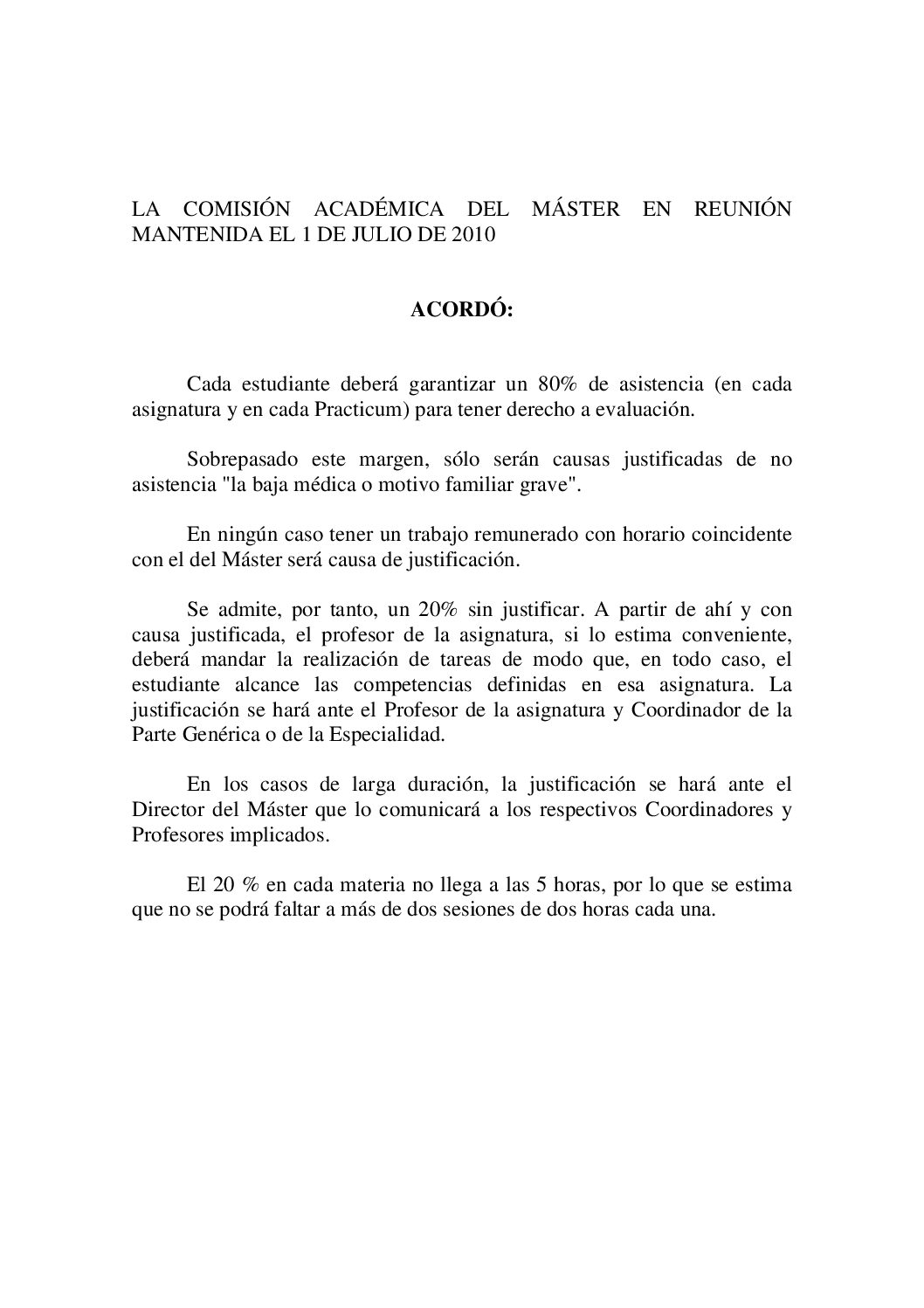 LA COMISIÓN ACADÉMICA DEL MÁSTER EN REUNIÓN MANTENIDA EL 1 DE JULIO DE 2010

ACORDÓ:

Cada estudiante deberá garantizar un 80% de asistencia (en cada asignatura y en cada Practicum) para tener derecho a evaluación.

Sobrepasado este margen, sólo serán causas justificadas de no asistencia "la baja médica o motivo familiar grave".

En ningún caso tener un trabajo remunerado con horario coincidente con el del Máster será causa de justificación.

Se admite, por tanto, un 20% sin justificar. A partir de ahí y con causa justificada, el profesor de la asignatura, si lo estima conveniente, deberá mandar la realización de tareas de modo que, en todo caso, el estudiante alcance las competencias definidas en esa asignatura. La justificación se hará ante el Profesor de la asignatura y Coordinador de la Parte Genérica o de la Especialidad.

En los casos de larga duración, la justificación se hará ante el Director del Máster que lo comunicará a los respectivos Coordinadores y Profesores implicados.

El 20 % en cada materia no llega a las 5 horas, por lo que se estima que no se podrá faltar a más de dos sesiones de dos horas cada una.